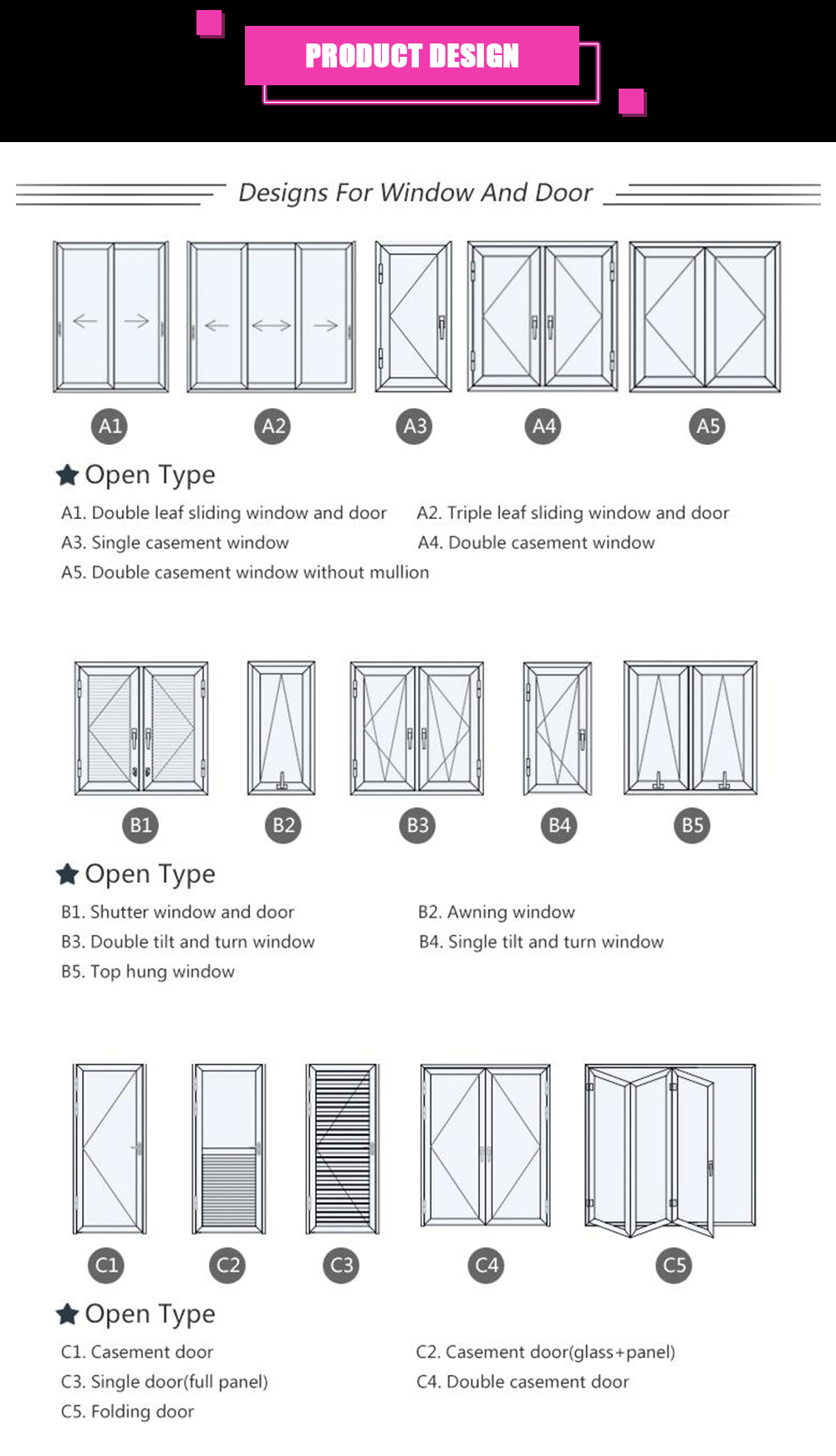 PRODUCT DESIGN

Designs For Window And Door

A1 A2 A3 A4 A5

Open Type

A1. Double leaf sliding window and door

A2. Triple leaf sliding window and door

A3. Single casement window

A4. Double casement window

A5. Double casement window without mullion

B1 B2 B3 B4 B5

Open Type

B1. Shutter window and door

B2. Awning window

B3. Double tilt and turn window

B4. Single tilt and turn window

B5. Top hung window

C1 C2 C3 C4 C5

Open Type

C1. Casement door

C2. Casement door(glass+panel)

C3. Single door(full panel)

C4. Double casement door

C5. Folding door